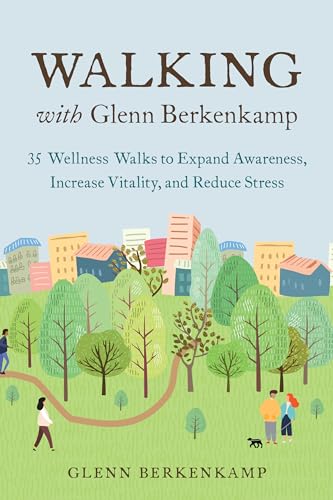 WALKING
with Glenn Berkenkamp

35 Wellness Walks to Expand Awareness, Increase Vitality, and Reduce Stress

GLENN BERKENKAMP